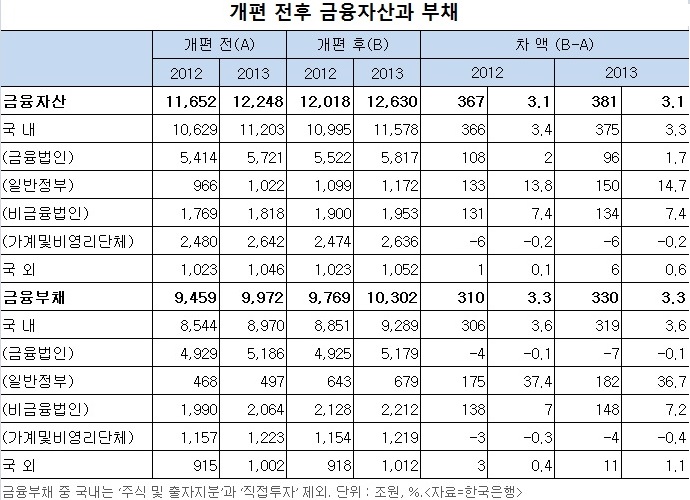 개편 전후 금융자산과 부채

| | 개편 전(A) | | 개편 후(B) | | 차 액 (B-A) | | | |
|---|---|---|---|---|---|---|---|---|
| | 2012 | 2013 | 2012 | 2013 | 2012 | | 2013 | |
| 금융자산 | 11,652 | 12,248 | 12,018 | 12,630 | 367 | 3.1 | 381 | 3.1 |
| 국 내 | 10,629 | 11,203 | 10,995 | 11,578 | 366 | 3.4 | 375 | 3.3 |
| (금융법인) | 5,414 | 5,721 | 5,522 | 5,817 | 108 | 2 | 96 | 1.7 |
| (일반정부) | 966 | 1,022 | 1,099 | 1,172 | 133 | 13.8 | 150 | 14.7 |
| (비금융법인) | 1,769 | 1,818 | 1,900 | 1,953 | 131 | 7.4 | 134 | 7.4 |
| (가계및비영리단체) | 2,480 | 2,642 | 2,474 | 2,636 | -6 | -0.2 | -6 | -0.2 |
| 국 외 | 1,023 | 1,046 | 1,023 | 1,052 | 1 | 0.1 | 6 | 0.6 |
| 금융부채 | 9,459 | 9,972 | 9,769 | 10,302 | 310 | 3.3 | 330 | 3.3 |
| 국 내 | 8,544 | 8,970 | 8,851 | 9,289 | 306 | 3.6 | 319 | 3.6 |
| (금융법인) | 4,929 | 5,186 | 4,925 | 5,179 | -4 | -0.1 | -7 | -0.1 |
| (일반정부) | 468 | 497 | 643 | 679 | 175 | 37.4 | 182 | 36.7 |
| (비금융법인) | 1,990 | 2,064 | 2,128 | 2,212 | 138 | 7 | 148 | 7.2 |
| (가계및비영리단체) | 1,157 | 1,223 | 1,154 | 1,219 | -3 | -0.3 | -4 | -0.4 |
| 국 외 | 915 | 1,002 | 918 | 1,012 | 3 | 0.4 | 11 | 1.1 |

금융부채 중 국내는 '주식 및 출자지분'과 '직접투자' 제외. 단위 : 조원, %.<자료=한국은행>